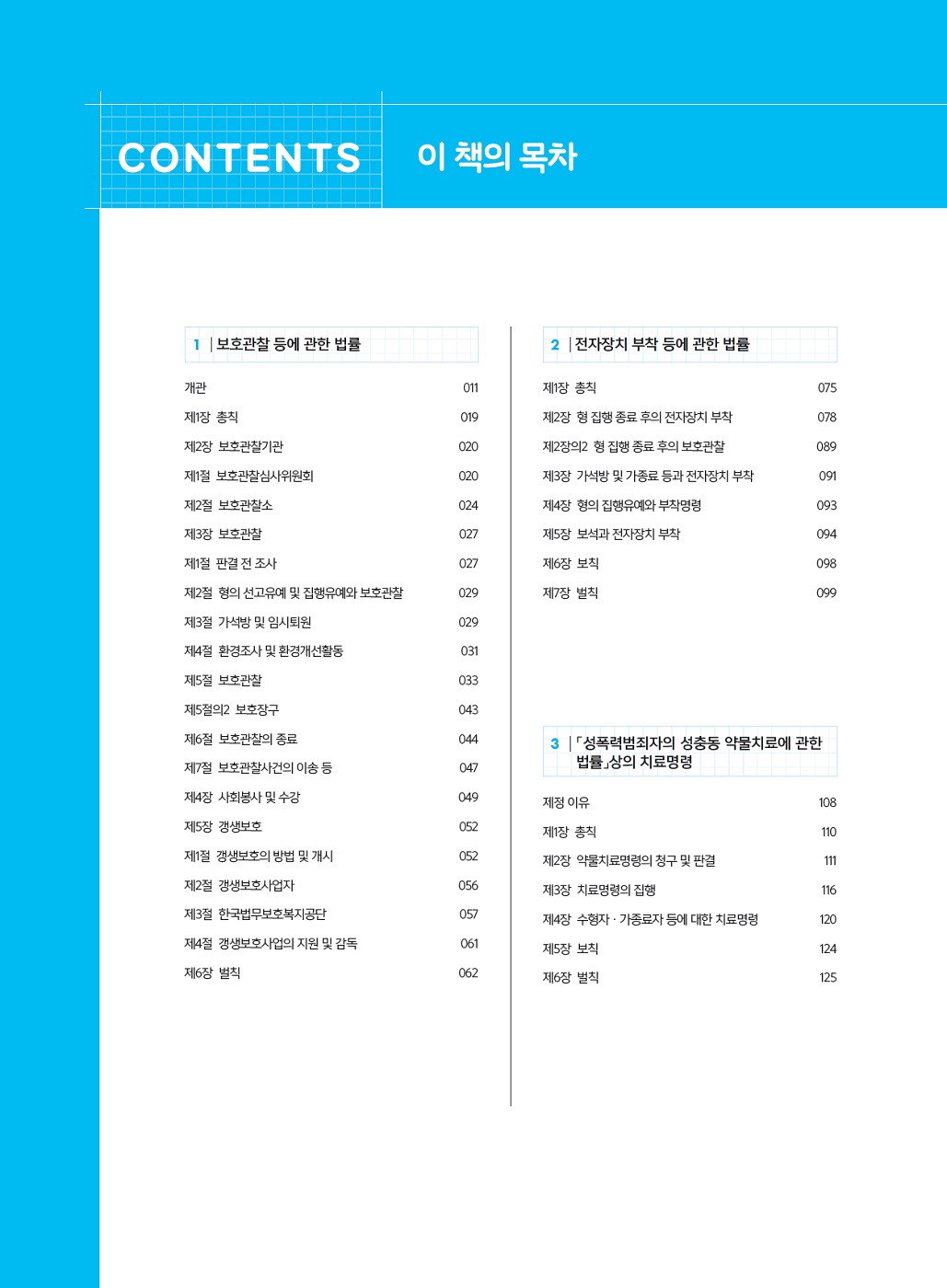 CONTENTS 이 책의 목차

1 | 보호관찰 등에 관한 법률

개관 011
제1장 총칙 019
제2장 보호관찰기관 020
제1절 보호관찰심사위원회 020
제2절 보호관찰소 024
제3장 보호관찰 027
제1절 판결 전 조사 027
제2절 형의 선고유예 및 집행유예와 보호관찰 029
제3절 가석방 및 임시퇴원 029
제4절 환경조사 및 환경개선활동 031
제5절 보호관찰 033
제5절의2 보호장구 043
제6절 보호관찰의 종료 044
제7절 보호관찰사건의 이송 등 047
제4장 사회봉사 및 수강 049
제5장 갱생보호 052
제1절 갱생보호의 방법 및 개시 052
제2절 갱생보호사업자 056
제3절 한국법무보호복지공단 057
제4절 갱생보호사업의 지원 및 감독 061
제6장 벌칙 062

2 | 전자장치 부착 등에 관한 법률

제1장 총칙 075
제2장 형 집행 종료 후의 전자장치 부착 078
제2장의2 형 집행 종료 후의 보호관찰 089
제3장 가석방 및 가종료 등과 전자장치 부착 091
제4장 형의 집행유예와 부착명령 093
제5장 보석과 전자장치 부착 094
제6장 보칙 098
제7장 벌칙 099

3 | 「성폭력범죄자의 성충동 약물치료에 관한 법률」상의 치료명령

제정 이유 108
제1장 총칙 110
제2장 약물치료명령의 청구 및 판결 111
제3장 치료명령의 집행 116
제4장 수형자 · 가종료자 등에 대한 치료명령 120
제5장 보칙 124
제6장 벌칙 125